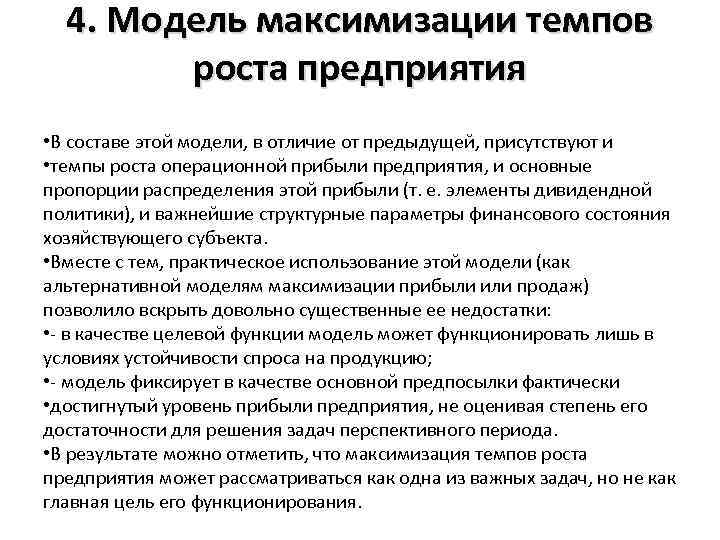 4. Модель максимизации темпов роста предприятия

•В составе этой модели, в отличие от предыдущей, присутствуют и
•темпы роста операционной прибыли предприятия, и основные пропорции распределения этой прибыли (т. е. элементы дивидендной политики), и важнейшие структурные параметры финансового состояния хозяйствующего субъекта.
•Вместе с тем, практическое использование этой модели (как альтернативной моделям максимизации прибыли или продаж) позволило вскрыть довольно существенные ее недостатки:
•- в качестве целевой функции модель может функционировать лишь в условиях устойчивости спроса на продукцию;
•- модель фиксирует в качестве основной предпосылки фактически
•достигнутый уровень прибыли предприятия, не оценивая степень его достаточности для решения задач перспективного периода.
•В результате можно отметить, что максимизация темпов роста предприятия может рассматриваться как одна из важных задач, но не как главная цель его функционирования.